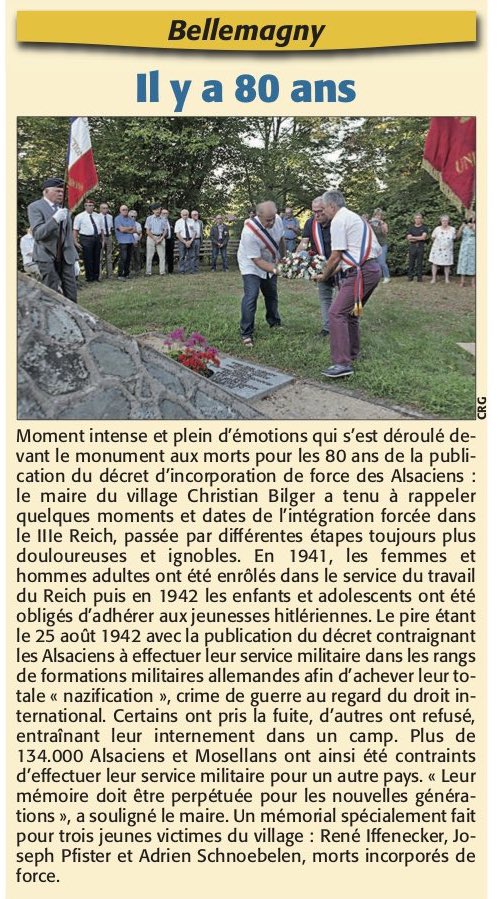 Bellemagny

Il y a 80 ans

CRG

Moment intense et plein d'émotions qui s'est déroulé devant le monument aux morts pour les 80 ans de la publication du décret d'incorporation de force des Alsaciens : le maire du village Christian Bilger a tenu à rappeler quelques moments et dates de l'intégration forcée dans le IIIe Reich, passée par différentes étapes toujours plus douloureuses et ignobles. En 1941, les femmes et hommes adultes ont été enrôlés dans le service du travail du Reich puis en 1942 les enfants et adolescents ont été obligés d'adhérer aux jeunesses hitlériennes. Le pire étant le 25 août 1942 avec la publication du décret contraignant les Alsaciens à effectuer leur service militaire dans les rangs de formations militaires allemandes afin d'achever leur totale « nazification », crime de guerre au regard du droit international. Certains ont pris la fuite, d'autres ont refusé, entraînant leur internement dans un camp. Plus de 134.000 Alsaciens et Mosellans ont ainsi été contraints d'effectuer leur service militaire pour un autre pays. « Leur mémoire doit être perpétuée pour les nouvelles générations », a souligné le maire. Un mémorial spécialement fait pour trois jeunes victimes du village : René Iffenecker, Joseph Pfister et Adrien Schnoebelen, morts incorporés de force.